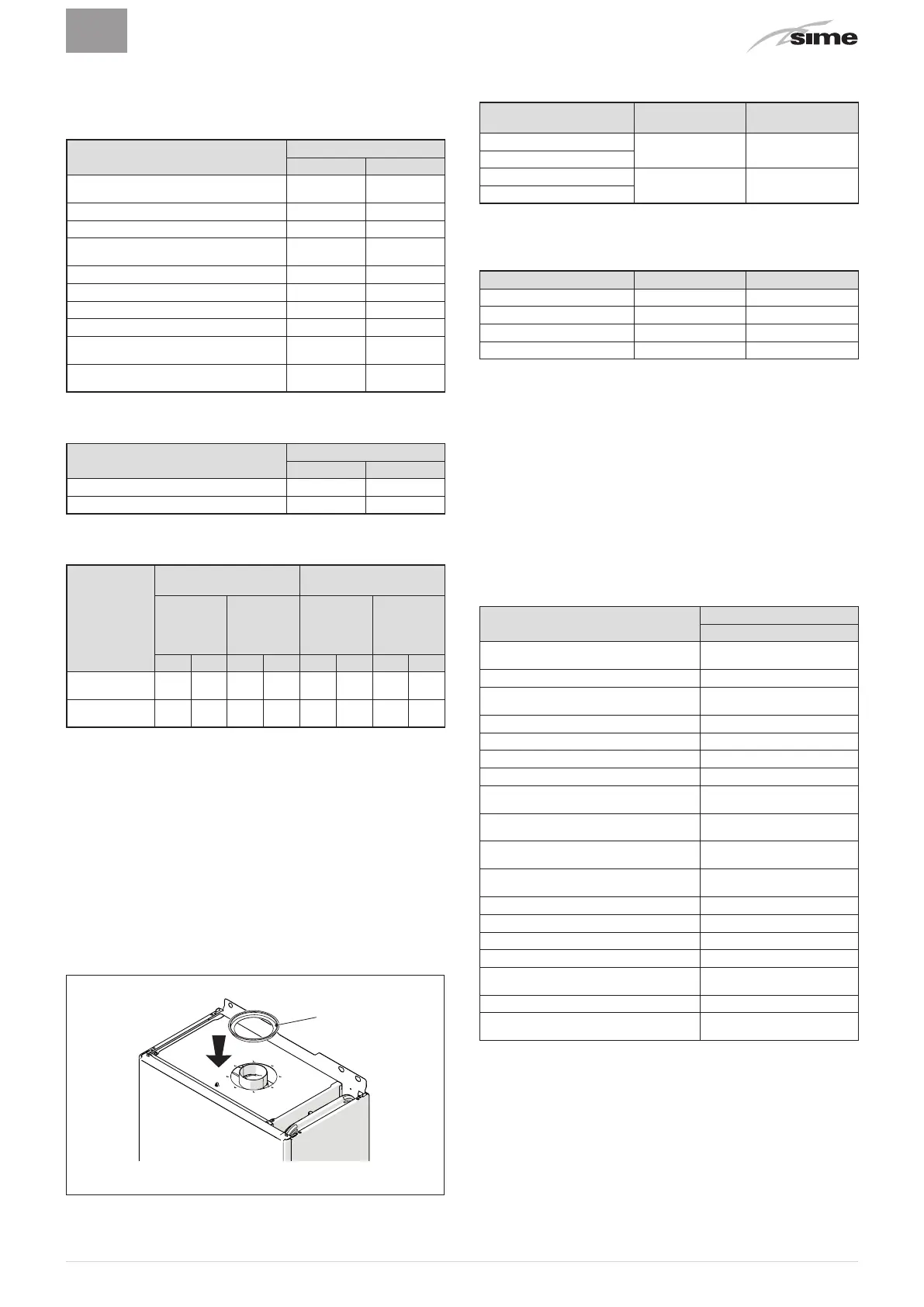 sime